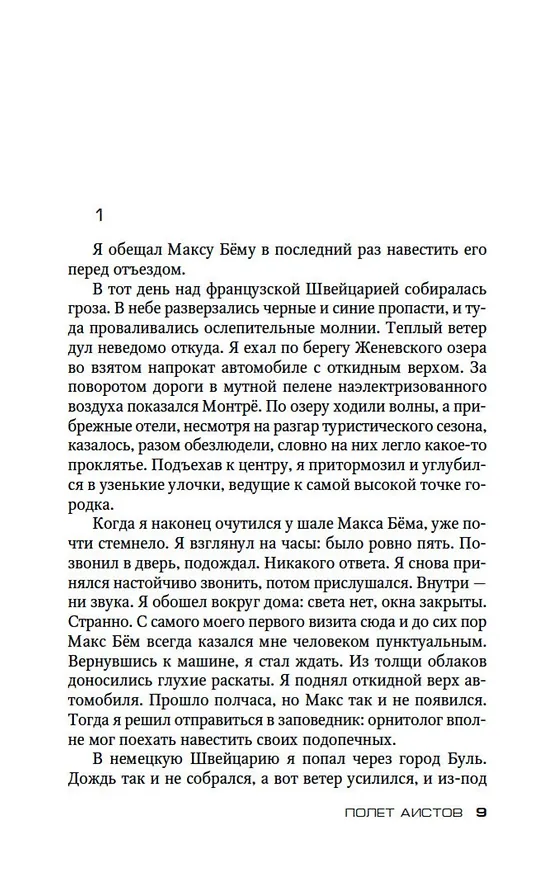 1

Я обещал Максу Бёму в последний раз навестить его перед отъездом.

В тот день над французской Швейцарией собиралась гроза. В небе разверзались черные и синие пропасти, и туда проваливались ослепительные молнии. Теплый ветер дул неведомо откуда. Я ехал по берегу Женевского озера во взятом напрокат автомобиле с откидным верхом. За поворотом дороги в мутной пелене наэлектризованного воздуха показался Монтрё. По озеру ходили волны, а прибрежные отели, несмотря на разгар туристического сезона, казалось, разом обезлюдели, словно на них легло какое-то проклятье. Подъехав к центру, я притормозил и углубился в узенькие улочки, ведущие к самой высокой точке городка.

Когда я наконец очутился у шале Макса Бёма, уже почти стемнело. Я взглянул на часы: было ровно пять. Позвонил в дверь, подождал. Никакого ответа. Я снова принялся настойчиво звонить, потом прислушался. Внутри — ни звука. Я обошел вокруг дома: света нет, окна закрыты. Странно. С самого моего первого визита сюда и до сих пор Макс Бём всегда казался мне человеком пунктуальным. Вернувшись к машине, я стал ждать. Из толщи облаков доносились глухие раскаты. Я поднял откидной верх автомобиля. Прошло полчаса, но Макс так и не появился. Тогда я решил отправиться в заповедник: орнитолог вполне мог поехать навестить своих подопечных.

В немецкую Швейцарию я попал через город Буль. Дождь так и не собрался, а вот ветер усилился, и из-под

ПОЛЕТ АИСТОВ 9